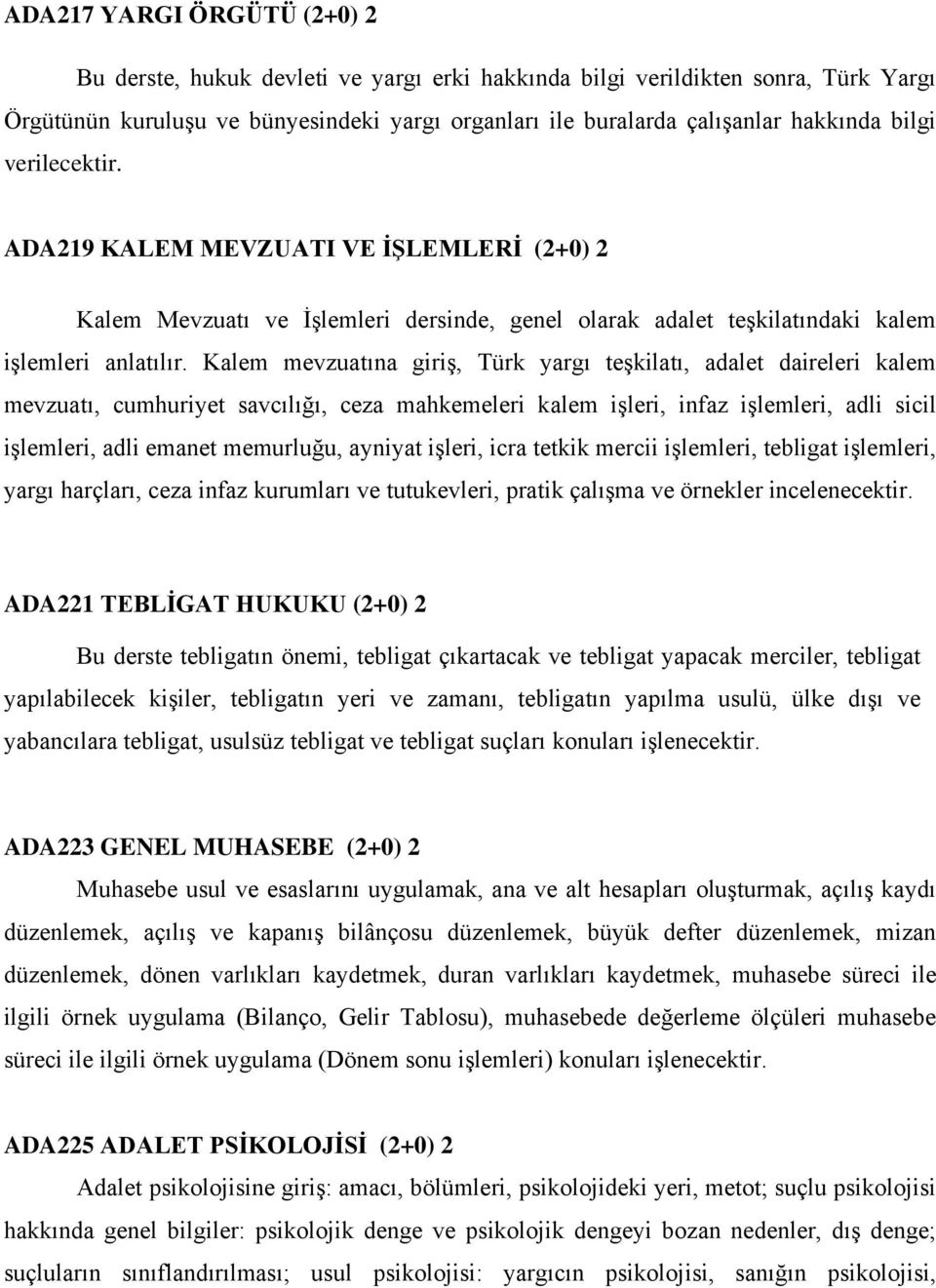 ADA217 YARGI ÖRGÜTÜ (2+0) 2

Bu derste, hukuk devleti ve yargı erki hakkında bilgi verildikten sonra, Türk Yargı Örgütünün kuruluşu ve bünyesindeki yargı organları ile buralarda çalışanlar hakkında bilgi verilecektir.

ADA219 KALEM MEVZUATI VE İŞLEMLERİ (2+0) 2

Kalem Mevzuatı ve İşlemleri dersinde, genel olarak adalet teşkilatındaki kalem işlemleri anlatılır. Kalem mevzuatına giriş, Türk yargı teşkilatı, adalet daireleri kalem mevzuatı, cumhuriyet savcılığı, ceza mahkemeleri kalem işleri, infaz işlemleri, adli sicil işlemleri, adli emanet memurluğu, ayniyat işleri, icra tetkik mercii işlemleri, tebligat işlemleri, yargı harçları, ceza infaz kurumları ve tutukevleri, pratik çalışma ve örnekler incelenecektir.

ADA221 TEBLİGAT HUKUKU (2+0) 2

Bu derste tebligatın önemi, tebligat çıkartacak ve tebligat yapacak merciler, tebligat yapılabilecek kişiler, tebligatın yeri ve zamanı, tebligatın yapılma usulü, ülke dışı ve yabancılara tebligat, usulsüz tebligat ve tebligat suçları konuları işlenecektir.

ADA223 GENEL MUHASEBE (2+0) 2

Muhasebe usul ve esaslarını uygulamak, ana ve alt hesapları oluşturmak, açılış kaydı düzenlemek, açılış ve kapanış bilânçosu düzenlemek, büyük defter düzenlemek, mizan düzenlemek, dönen varlıkları kaydetmek, duran varlıkları kaydetmek, muhasebe süreci ile ilgili örnek uygulama (Bilanço, Gelir Tablosu), muhasebede değerleme ölçüleri muhasebe süreci ile ilgili örnek uygulama (Dönem sonu işlemleri) konuları işlenecektir.

ADA225 ADALET PSİKOLOJİSİ (2+0) 2

Adalet psikolojisine giriş: amacı, bölümleri, psikolojideki yeri, metot; suçlu psikolojisi hakkında genel bilgiler: psikolojik denge ve psikolojik dengeyi bozan nedenler, dış denge; suçluların sınıflandırılması; usul psikolojisi: yargıcın psikolojisi, sanığın psikolojisi,